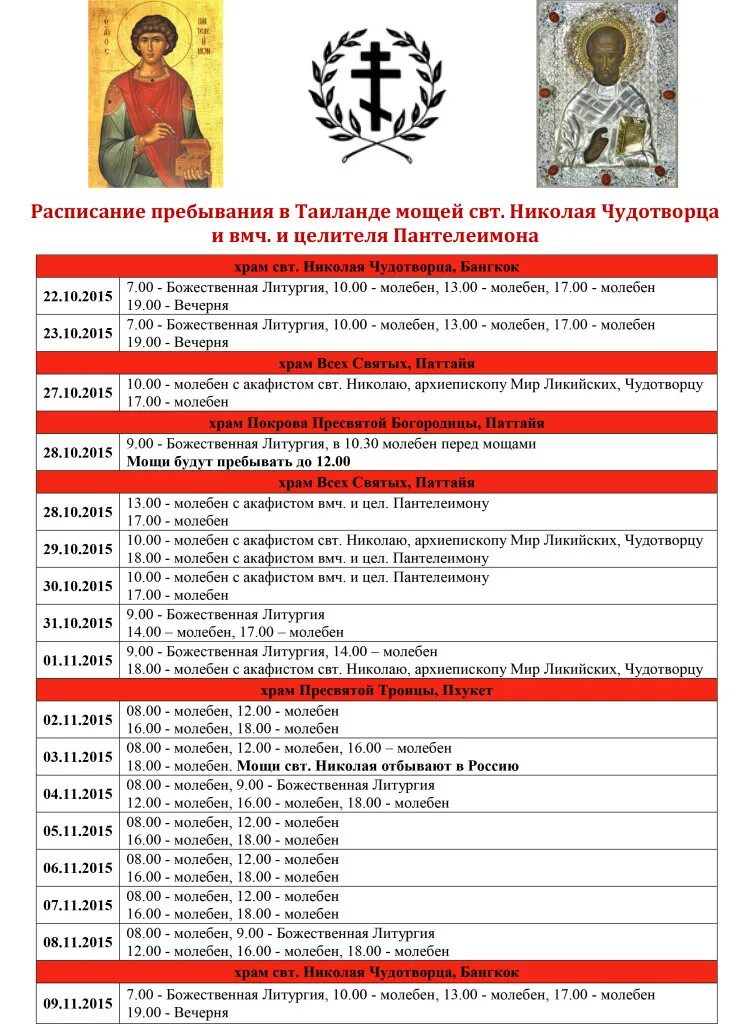 Расписание пребывания в Таиланде мощей свт. Николая Чудотворца и вмч. и целителя Пантелеимона

| храм свт. Николая Чудотворца, Бангкок | |
|---|---|
| 22.10.2015 | 7.00 - Божественная Литургия, 10.00 - молебен, 13.00 - молебен, 17.00 - молебен 19.00 - Вечерня |
| 23.10.2015 | 7.00 - Божественная Литургия, 10.00 - молебен, 13.00 - молебен, 17.00 - молебен 19.00 - Вечерня |
| храм Всех Святых, Паттайя | |
| 27.10.2015 | 10.00 - молебен с акафистом свт. Николаю, архиепископу Мир Ликийских, Чудотворцу 17.00 - молебен |
| храм Покрова Пресвятой Богородицы, Паттайя | |
| 28.10.2015 | 9.00 - Божественная Литургия, в 10.30 молебен перед мощами **Мощи будут пребывать до 12.00** |
| храм Всех Святых, Паттайя | |
| 28.10.2015 | 13.00 - молебен с акафистом вмч. и цел. Пантелеимону 17.00 - молебен |
| 29.10.2015 | 10.00 - молебен с акафистом свт. Николаю, архиепископу Мир Ликийских, Чудотворцу 18.00 - молебен с акафистом вмч. и цел. Пантелеимону |
| 30.10.2015 | 10.00 - молебен с акафистом вмч. и цел. Пантелеимону 17.00 - молебен |
| 31.10.2015 | 9.00 - Божественная Литургия 14.00 – молебен, 17.00 – молебен |
| 01.11.2015 | 9.00 - Божественная Литургия, 14.00 – молебен 18.00 - молебен с акафистом свт. Николаю, архиепископу Мир Ликийских, Чудотворцу |
| храм Пресвятой Троицы, Пхукет | |
| 02.11.2015 | 08.00 - молебен, 12.00 - молебен 16.00 - молебен, 18.00 - молебен |
| 03.11.2015 | 08.00 - молебен, 12.00 - молебен, 16.00 – молебен 18.00 - молебен. **Мощи свт. Николая отбывают в Россию** |
| 04.11.2015 | 08.00 - молебен, 9.00 - Божественная Литургия 12.00 - молебен, 16.00 - молебен, 18.00 - молебен |
| 05.11.2015 | 08.00 - молебен, 12.00 - молебен 16.00 - молебен, 18.00 - молебен |
| 06.11.2015 | 08.00 - молебен, 12.00 - молебен 16.00 - молебен, 18.00 - молебен |
| 07.11.2015 | 08.00 - молебен, 12.00 - молебен 16.00 - молебен, 18.00 - молебен |
| 08.11.2015 | 08.00 - молебен, 9.00 - Божественная Литургия 12.00 - молебен, 16.00 - молебен, 18.00 - молебен |
| храм свт. Николая Чудотворца, Бангкок | |
| 09.11.2015 | 7.00 - Божественная Литургия, 10.00 - молебен, 13.00 - молебен, 17.00 - молебен 19.00 - Вечерня |